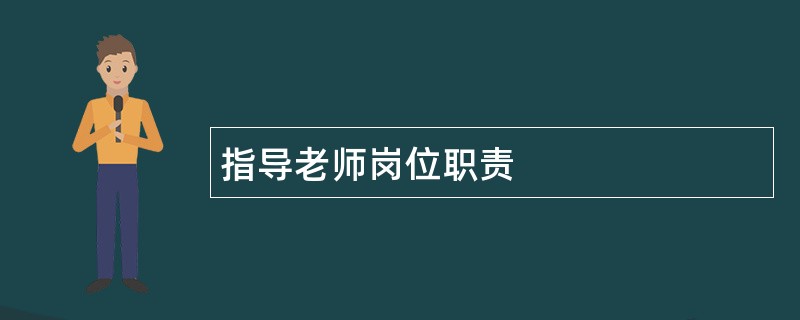 指导老师岗位职责